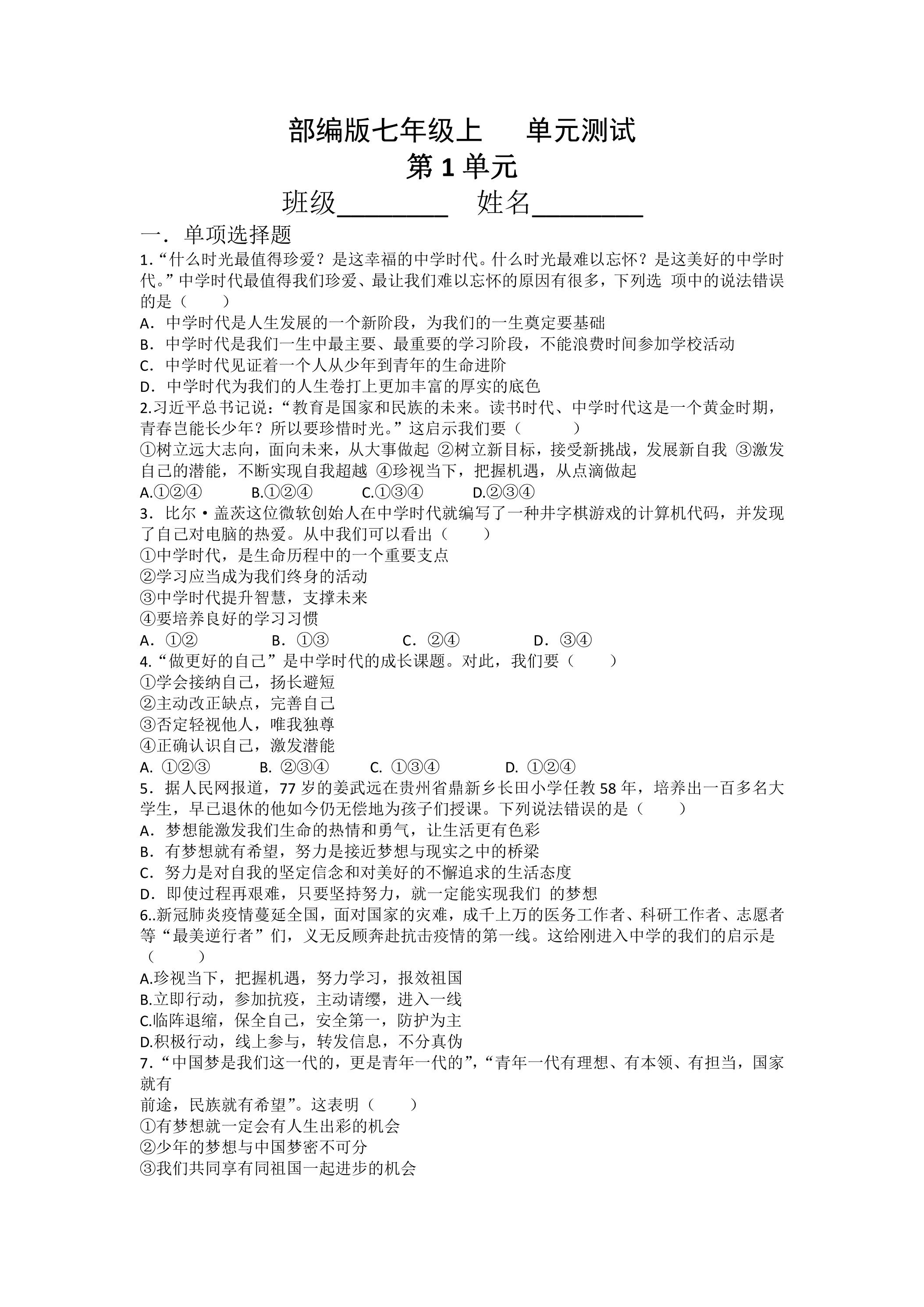 部编版七年级上　单元测试
第 1 单元
班级________　姓名________

一．单项选择题

1.“什么时光最值得珍爱？是这幸福的中学时代。什么时光最难以忘怀？是这美好的中学时代。”中学时代最值得我们珍爱、最让我们难以忘怀的原因有很多，下列选 项中的说法错误的是（　　）
A．中学时代是人生发展的一个新阶段，为我们的一生奠定要基础
B．中学时代是我们一生中最主要、最重要的学习阶段，不能浪费时间参加学校活动
C．中学时代见证着一个人从少年到青年的生命进阶
D．中学时代为我们的人生卷打上更加丰富的厚实的底色

2.习近平总书记说：“教育是国家和民族的未来。读书时代、中学时代这是一个黄金时期，青春岂能长少年？所以要珍惜时光。”这启示我们要（　　）
①树立远大志向，面向未来，从大事做起 ②树立新目标，接受新挑战，发展新自我 ③激发自己的潜能，不断实现自我超越 ④珍视当下，把握机遇，从点滴做起
A.①②④　B.①②④　C.①③④　D.②③④

3．比尔·盖茨这位微软创始人在中学时代就编写了一种井字棋游戏的计算机代码，并发现了自己对电脑的热爱。从中我们可以看出（　　）
①中学时代，是生命历程中的一个重要支点
②学习应当成为我们终身的活动
③中学时代提升智慧，支撑未来
④要培养良好的学习习惯
A．①②　B．①③　C．②④　D．③④

4.“做更好的自己”是中学时代的成长课题。对此，我们要（　　）
①学会接纳自己，扬长避短
②主动改正缺点，完善自己
③否定轻视他人，唯我独尊
④正确认识自己，激发潜能
A. ①②③　B. ②③④　C. ①③④　D. ①②④

5．据人民网报道，77 岁的姜武远在贵州省鼎新乡长田小学任教 58 年，培养出一百多名大学生，早已退休的他如今仍无偿地为孩子们授课。下列说法错误的是（　　）
A．梦想能激发我们生命的热情和勇气，让生活更有色彩
B．有梦想就有希望，努力是接近梦想与现实之中的桥梁
C．努力是对自我的坚定信念和对美好的不懈追求的生活态度
D．即使过程再艰难，只要坚持努力，就一定能实现我们 的梦想

6..新冠肺炎疫情蔓延全国，面对国家的灾难，成千上万的医务工作者、科研工作者、志愿者等“最美逆行者”们，义无反顾奔赴抗击疫情的第一线。这给刚进入中学的我们的启示是（　　）
A.珍视当下，把握机遇，努力学习，报效祖国
B.立即行动，参加抗疫，主动请缨，进入一线
C.临阵退缩，保全自己，安全第一，防护为主
D.积极行动，线上参与，转发信息，不分真伪

7.“中国梦是我们这一代的，更是青年一代的”，“青年一代有理想、有本领、有担当，国家就有
前途，民族就有希望”。这表明（　　）
①有梦想就一定会有人生出彩的机会
②少年的梦想与中国梦密不可分
③我们共同享有同祖国一起进步的机会